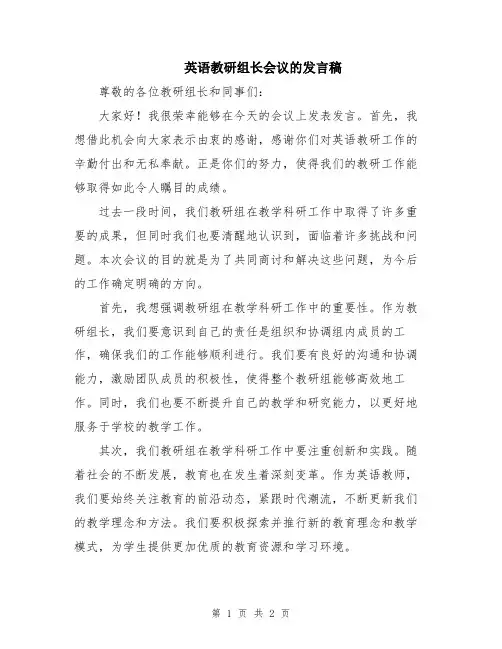 英语教研组长会议的发言稿

尊敬的各位教研组长和同事们：

大家好！我很荣幸能够在今天的会议上发表发言。首先，我想借此机会向大家表示由衷的感谢，感谢你们对英语教研工作的辛勤付出和无私奉献。正是你们的努力，使得我们的教研工作能够取得如此令人瞩目的成绩。

过去一段时间，我们教研组在教学科研工作中取得了许多重要的成果，但同时我们也要清醒地认识到，面临着许多挑战和问题。本次会议的目的就是为了共同商讨和解决这些问题，为今后的工作确定明确的方向。

首先，我想强调教研组在教学科研工作中的重要性。作为教研组长，我们要意识到自己的责任是组织和协调组内成员的工作，确保我们的工作能够顺利进行。我们要有良好的沟通和协调能力，激励团队成员的积极性，使得整个教研组能够高效地工作。同时，我们也要不断提升自己的教学和研究能力，以更好地服务于学校的教学工作。

其次，我们教研组在教学科研工作中要注重创新和实践。随着社会的不断发展，教育也在发生着深刻变革。作为英语教师，我们要始终关注教育的前沿动态，紧跟时代潮流，不断更新我们的教学理念和方法。我们要积极探索并推行新的教育理念和教学模式，为学生提供更加优质的教育资源和学习环境。

第 1 页 共 2 页